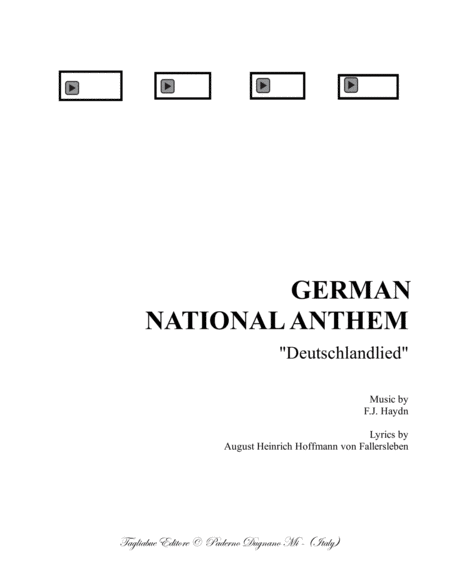 GERMAN
NATIONAL ANTHEM
"Deutschlandlied"

Music by
F.J. Haydn

Lyrics by
August Heinrich Hoffmann von Fallersleben

Tagliabue Editore © Paderno Dugnano Mi - (Italy)